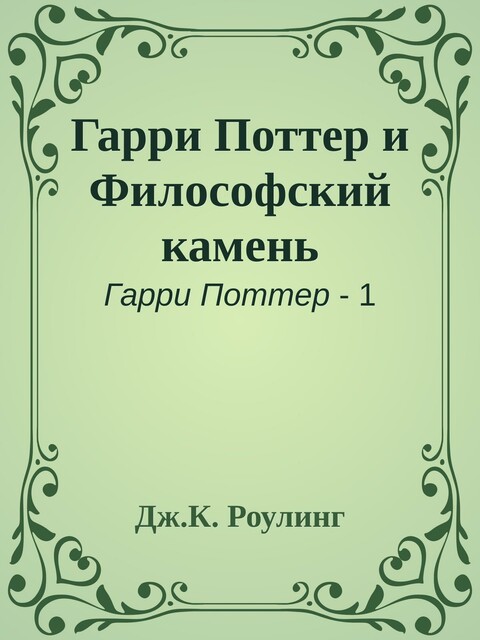 Гарри Поттер и Философский камень

Гарри Поттер - 1

Дж.К. Роулинг